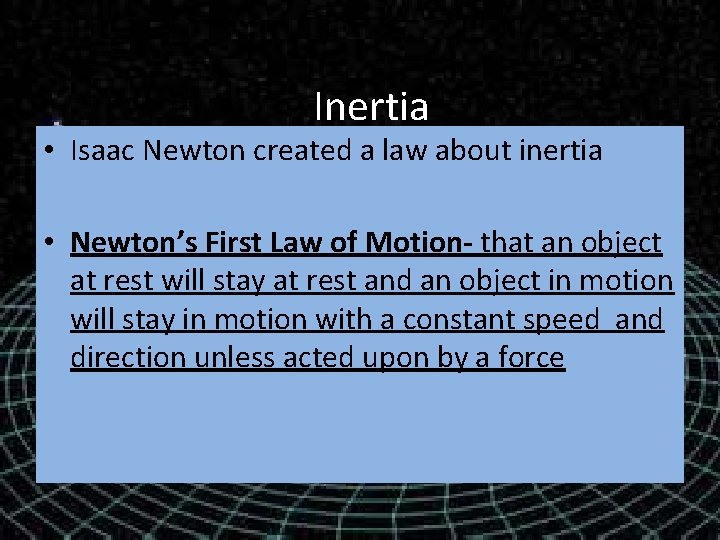 Inertia

• Isaac Newton created a law about inertia

• Newton's First Law of Motion- that an object at rest will stay at rest and an object in motion will stay in motion with a constant speed and direction unless acted upon by a force